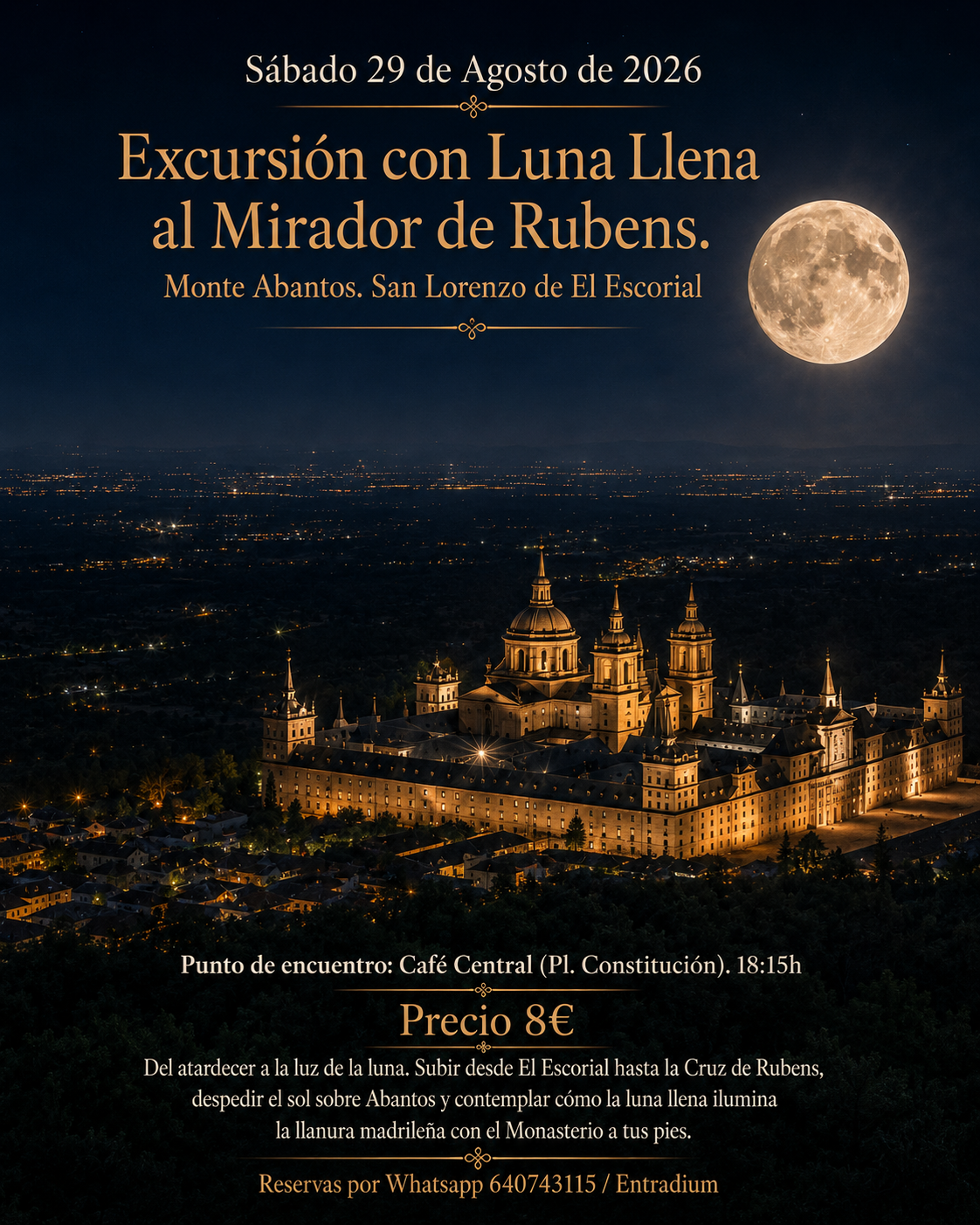 Sábado 29 de Agosto de 2026

Excursión con Luna Llena al Mirador de Rubens.

Monte Abantos. San Lorenzo de El Escorial

Punto de encuentro: Café Central (Pl. Constitución). 18:15h

Precio 8€

Del atardecer a la luz de la luna. Subir desde El Escorial hasta la Cruz de Rubens, despedir el sol sobre Abantos y contemplar cómo la luna llena ilumina la llanura madrileña con el Monasterio a tus pies.

Reservas por Whatsapp 640743115 / Entradium